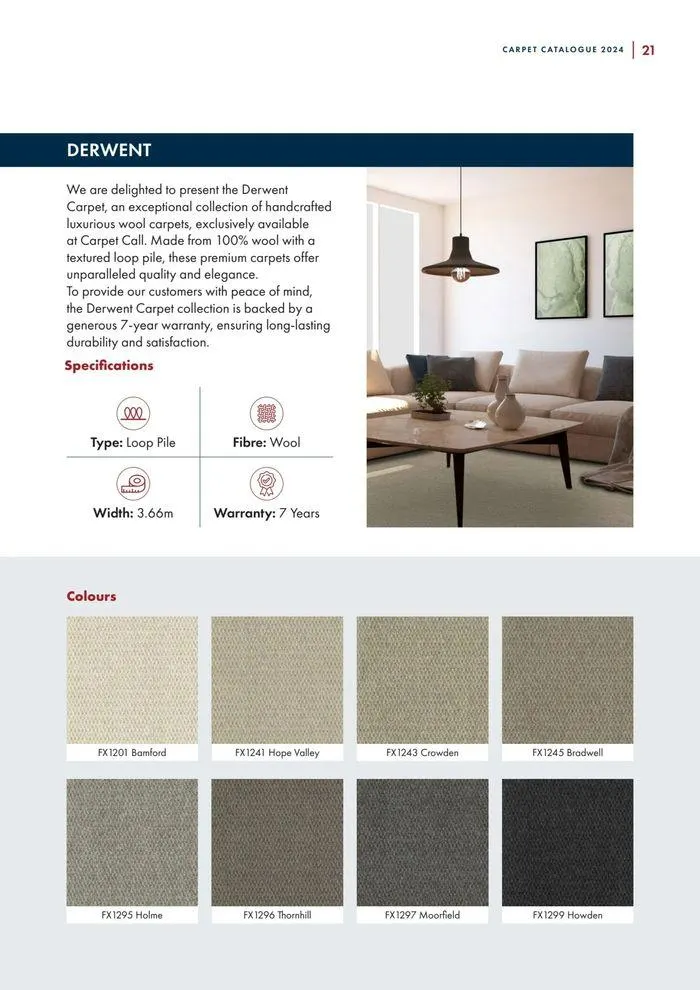 CARPET CATALOGUE 2024 | 21

DERWENT

We are delighted to present the Derwent Carpet, an exceptional collection of handcrafted luxurious wool carpets, exclusively available at Carpet Call. Made from 100% wool with a textured loop pile, these premium carpets offer unparalleled quality and elegance.
To provide our customers with peace of mind, the Derwent Carpet collection is backed by a generous 7-year warranty, ensuring long-lasting durability and satisfaction.

Specifications

Type: Loop Pile

Fibre: Wool

Width: 3.66m

Warranty: 7 Years

Colours

FX1201 Bamford

FX1241 Hope Valley

FX1243 Crowden

FX1245 Bradwell

FX1295 Holme

FX1296 Thornhill

FX1297 Moorfield

FX1299 Howden